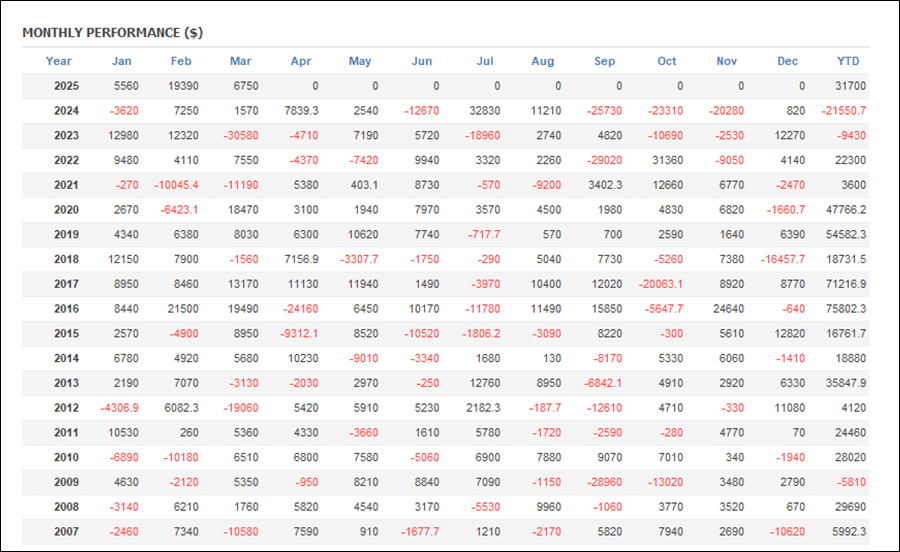 MONTHLY PERFORMANCE ($)

| Year | Jan | Feb | Mar | Apr | May | Jun | Jul | Aug | Sep | Oct | Nov | Dec | YTD |
|---|---|---|---|---|---|---|---|---|---|---|---|---|---|
| 2025 | 5560 | 19390 | 6750 | 0 | 0 | 0 | 0 | 0 | 0 | 0 | 0 | 0 | 31700 |
| 2024 | -3620 | 7250 | 1570 | 7839.3 | 2540 | -12670 | 32830 | 11210 | -25730 | -23310 | -20280 | 820 | -21550.7 |
| 2023 | 12980 | 12320 | -30580 | -4710 | 7190 | 5720 | -18960 | 2740 | 4820 | -10690 | -2530 | 12270 | -9430 |
| 2022 | 9480 | 4110 | 7550 | -4370 | -7420 | 9940 | 3320 | 2260 | -29020 | 31360 | -9050 | 4140 | 22300 |
| 2021 | -270 | -10045.4 | -11190 | 5380 | 403.1 | 8730 | -570 | -9200 | 3402.3 | 12660 | 6770 | -2470 | 3600 |
| 2020 | 2670 | -6423.1 | 18470 | 3100 | 1940 | 7970 | 3570 | 4500 | 1980 | 4830 | 6820 | -1660.7 | 47766.2 |
| 2019 | 4340 | 6380 | 8030 | 6300 | 10620 | 7740 | -717.7 | 570 | 700 | 2590 | 1640 | 6390 | 54582.3 |
| 2018 | 12150 | 7900 | -1560 | 7156.9 | -3307.7 | -1750 | -290 | 5040 | 7730 | -5260 | 7380 | -16457.7 | 18731.5 |
| 2017 | 8950 | 8460 | 13170 | 11130 | 11940 | 1490 | -3970 | 10400 | 12020 | -20063.1 | 8920 | 8770 | 71216.9 |
| 2016 | 8440 | 21500 | 19490 | -24160 | 6450 | 10170 | -11780 | 11490 | 15850 | -5647.7 | 24640 | -640 | 75802.3 |
| 2015 | 2570 | -4900 | 8950 | -9312.1 | 8520 | -10520 | -1806.2 | -3090 | 8220 | -300 | 5610 | 12820 | 16761.7 |
| 2014 | 6780 | 4920 | 5680 | 10230 | -9010 | -3340 | 1680 | 130 | -8170 | 5330 | 6060 | -1410 | 18880 |
| 2013 | 2190 | 7070 | -3130 | -2030 | 2970 | -250 | 12760 | 8950 | -6842.1 | 4910 | 2920 | 6330 | 35847.9 |
| 2012 | -4306.9 | 6082.3 | -19060 | 5420 | 5910 | 5230 | 2182.3 | -187.7 | -12610 | 4710 | -330 | 11080 | 4120 |
| 2011 | 10530 | 260 | 5360 | 4330 | -3660 | 1610 | 5780 | -1720 | -2590 | -280 | 4770 | 70 | 24460 |
| 2010 | -6890 | -10180 | 6510 | 6800 | 7580 | -5060 | 6900 | 7880 | 9070 | 7010 | 340 | -1940 | 28020 |
| 2009 | 4630 | -2120 | 5350 | -950 | 8210 | 8840 | 7090 | -1150 | -28960 | -13020 | 3480 | 2790 | -5810 |
| 2008 | -3140 | 6210 | 1760 | 5820 | 4540 | 3170 | -5530 | 9960 | -1060 | 3770 | 3520 | 670 | 29690 |
| 2007 | -2460 | 7340 | -10580 | 7590 | 910 | -1677.7 | 1210 | -2170 | 5820 | 7940 | 2690 | -10620 | 5992.3 |